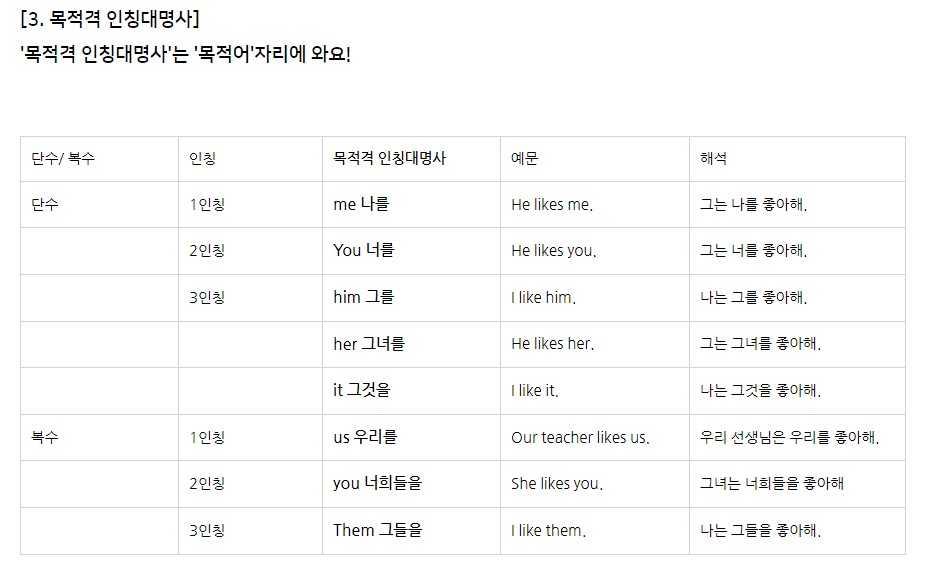 [3. 목적격 인칭대명사]

'목적격 인칭대명사'는 '목적어'자리에 와요!

| 단수/ 복수 | 인칭 | 목적격 인칭대명사 | 예문 | 해석 |
|---|---|---|---|---|
| 단수 | 1인칭 | me 나를 | He likes me. | 그는 나를 좋아해. |
|  | 2인칭 | You 너를 | He likes you. | 그는 너를 좋아해. |
|  | 3인칭 | him 그를 | I like him. | 나는 그를 좋아해. |
|  |  | her 그녀를 | He likes her. | 그는 그녀를 좋아해. |
|  |  | it 그것을 | I like it. | 나는 그것을 좋아해. |
| 복수 | 1인칭 | us 우리를 | Our teacher likes us. | 우리 선생님은 우리를 좋아해. |
|  | 2인칭 | you 너희들을 | She likes you. | 그녀는 너희들을 좋아해 |
|  | 3인칭 | Them 그들을 | I like them. | 나는 그들을 좋아해. |